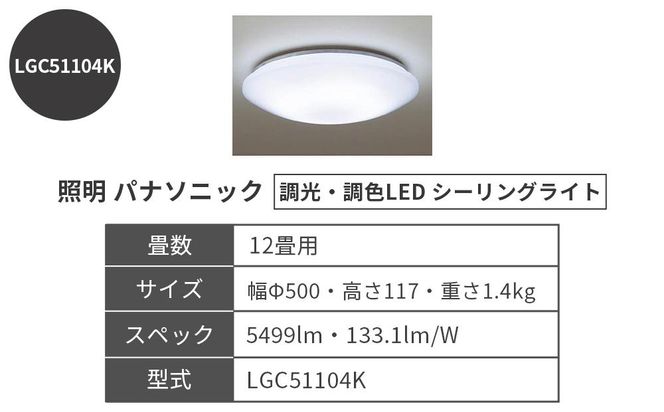 LGC51104K

照明 パナソニック 調光・調色LED シーリングライト

| 畳数 | 12畳用 |
|---|---|
| サイズ | 幅Φ500・高さ117・重さ1.4kg |
| スペック | 5499lm・133.1lm/W |
| 型式 | LGC51104K |